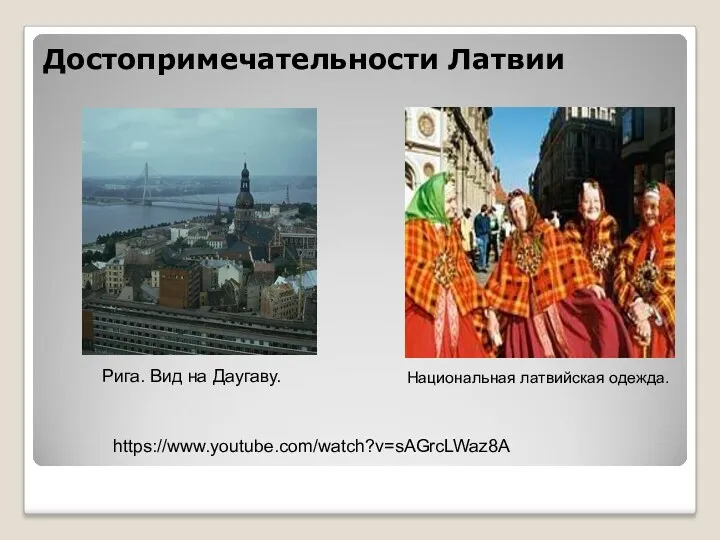 Достопримечательности Латвии

Рига. Вид на Даугаву.

Национальная латвийская одежда.

https://www.youtube.com/watch?v=sAGrcLWaz8A